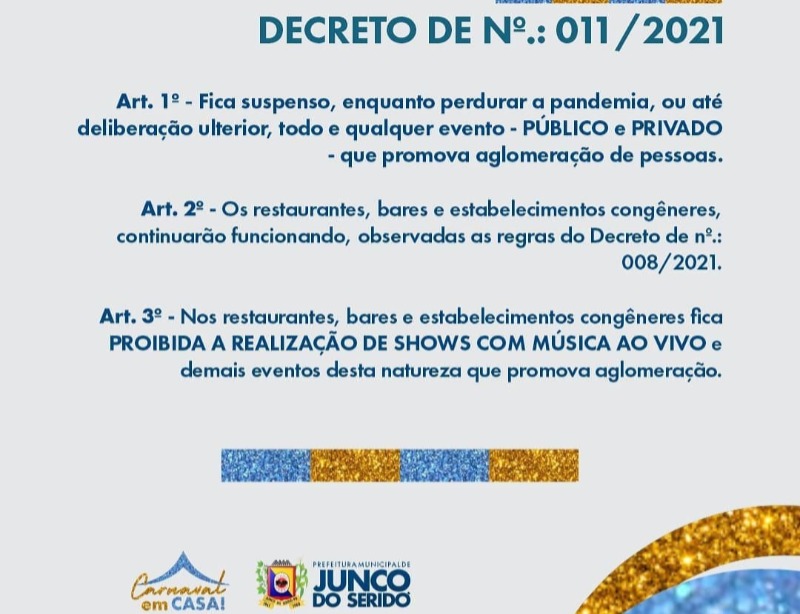 DECRETO DE Nº.: 011/2021

Art. 1º - Fica suspenso, enquanto perdurar a pandemia, ou até deliberação ulterior, todo e qualquer evento - PÚBLICO e PRIVADO - que promova aglomeração de pessoas.

Art. 2º - Os restaurantes, bares e estabelecimentos congêneres, continuarão funcionando, observadas as regras do Decreto de nº.: 008/2021.

Art. 3º - Nos restaurantes, bares e estabelecimentos congêneres fica PROIBIDA A REALIZAÇÃO DE SHOWS COM MÚSICA AO VIVO e demais eventos desta natureza que promova aglomeração.

Carnaval em CASA!

PREFEITURA MUNICIPAL DE JUNCO DO SERIDÓ